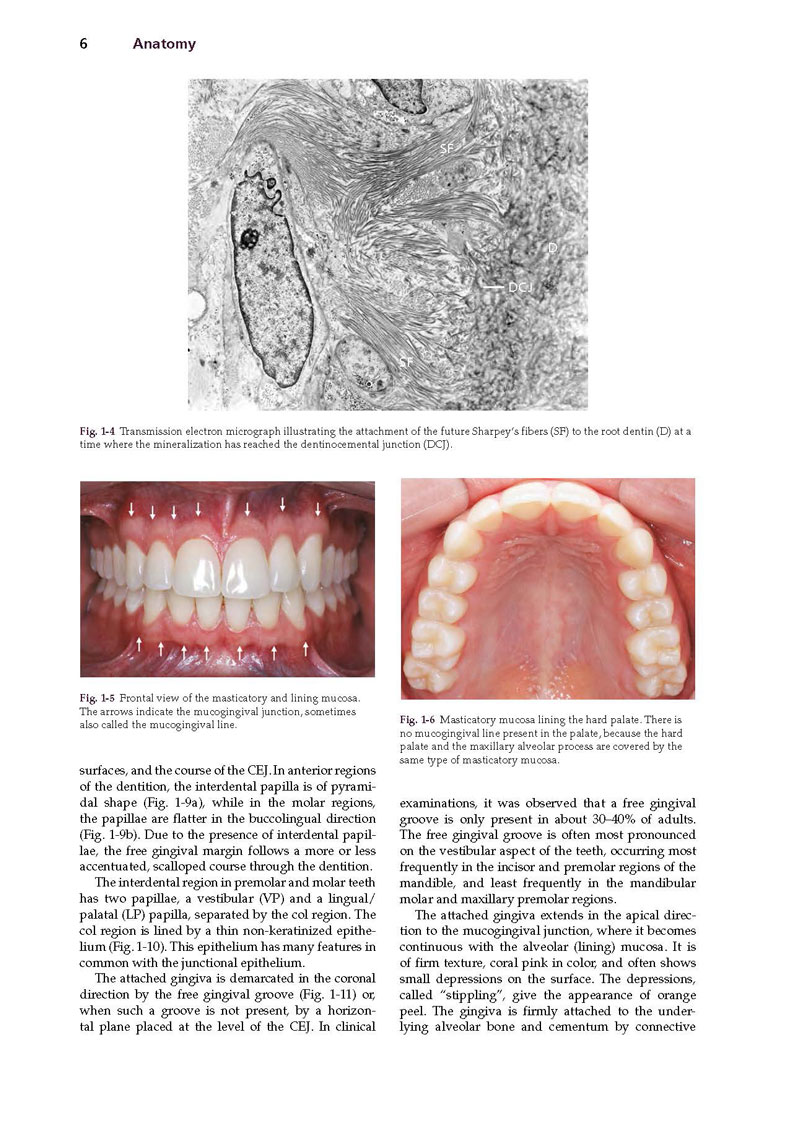 6 Anatomy

SF

D

DCJ

SF

Fig. 1-4 Transmission electron micrograph illustrating the attachment of the future Sharpey's fibers (SF) to the root dentin (D) at a time where the mineralization has reached the dentinocemental junction (DCJ).

Fig. 1-5 Frontal view of the masticatory and lining mucosa. The arrows indicate the mucogingival junction, sometimes also called the mucogingival line.

Fig. 1-6 Masticatory mucosa lining the hard palate. There is no mucogingival line present in the palate, because the hard palate and the maxillary alveolar process are covered by the same type of masticatory mucosa.

surfaces, and the course of the CEJ. In anterior regions of the dentition, the interdental papilla is of pyramidal shape (Fig. 1-9a), while in the molar regions, the papillae are flatter in the buccolingual direction (Fig. 1-9b). Due to the presence of interdental papillae, the free gingival margin follows a more or less accentuated, scalloped course through the dentition.

The interdental region in premolar and molar teeth has two papillae, a vestibular (VP) and a lingual/palatal (LP) papilla, separated by the col region. The col region is lined by a thin non-keratinized epithelium (Fig. 1-10). This epithelium has many features in common with the junctional epithelium.

The attached gingiva is demarcated in the coronal direction by the free gingival groove (Fig. 1-11) or, when such a groove is not present, by a horizontal plane placed at the level of the CEJ. In clinical examinations, it was observed that a free gingival groove is only present in about 30–40% of adults. The free gingival groove is often most pronounced on the vestibular aspect of the teeth, occurring most frequently in the incisor and premolar regions of the mandible, and least frequently in the mandibular molar and maxillary premolar regions.

The attached gingiva extends in the apical direction to the mucogingival junction, where it becomes continuous with the alveolar (lining) mucosa. It is of firm texture, coral pink in color, and often shows small depressions on the surface. The depressions, called "stippling", give the appearance of orange peel. The gingiva is firmly attached to the underlying alveolar bone and cementum by connective